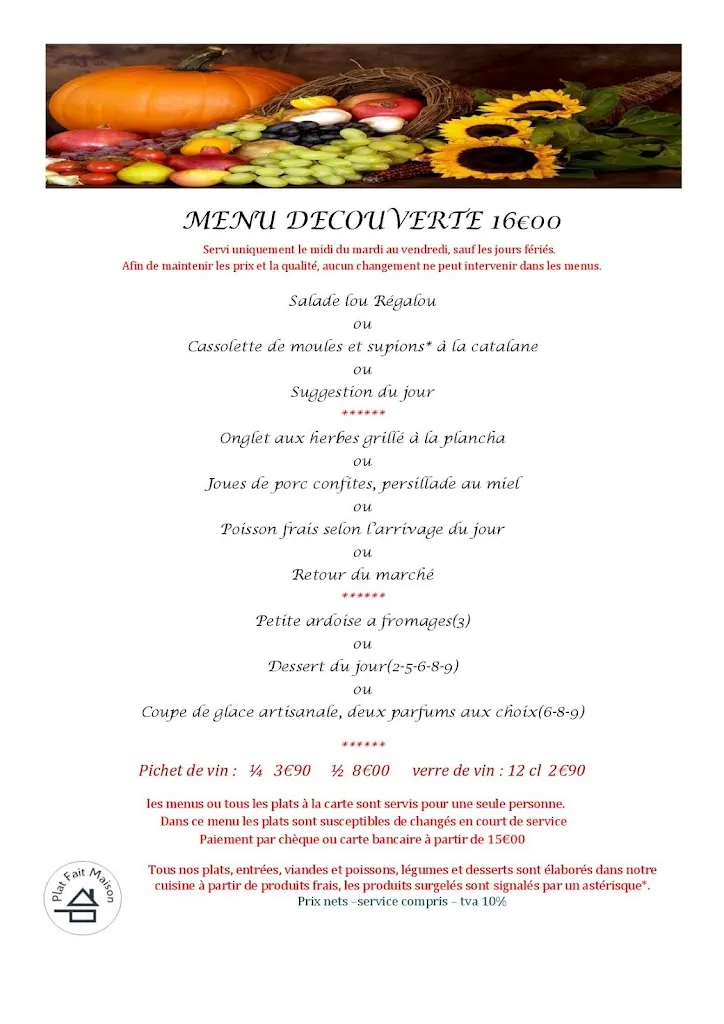 MENU DECOUVERTE 16€00

Servi uniquement le midi du mardi au vendredi, sauf les jours fériés.
Afin de maintenir les prix et la qualité, aucun changement ne peut intervenir dans les menus.

Salade lou Régalou
ou
Cassolette de moules et supions* à la catalane
ou
Suggestion du jour
******
Onglet aux herbes grillé à la plancha
ou
Joues de porc confites, persillade au miel
ou
Poisson frais selon l'arrivage du jour
ou
Retour du marché
******
Petite ardoise a fromages(3)
ou
Dessert du jour(2-5-6-8-9)
ou
Coupe de glace artisanale, deux parfums aux choix(6-8-9)

******

Pichet de vin : ¼ 3€90 ½ 8€00 verre de vin : 12 cl 2€90

les menus ou tous les plats à la carte sont servis pour une seule personne.
Dans ce menu les plats sont susceptibles de changés en court de service
Paiement par chèque ou carte bancaire à partir de 15€00

Plat Fait Maison

Tous nos plats, entrées, viandes et poissons, légumes et desserts sont élaborés dans notre cuisine à partir de produits frais, les produits surgelés sont signalés par un astérisque*.
Prix nets –service compris – tva 10%